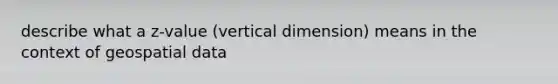 describe what a z-value (vertical dimension) means in the context of geospatial data